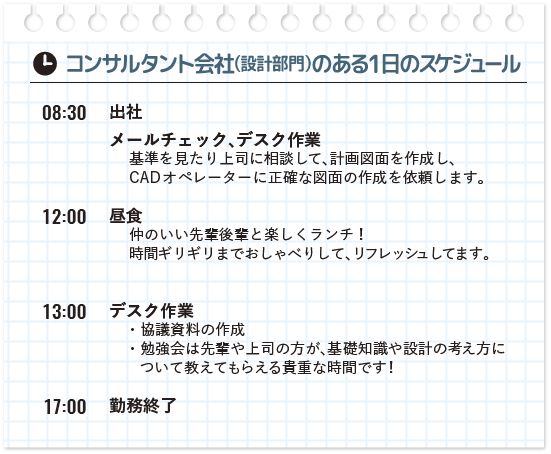 コンサルタント会社(設計部門)のある1日のスケジュール

08:30 出社

メールチェック、デスク作業
基準を見たり上司に相談して、計画図面を作成し、CADオペレーターに正確な図面の作成を依頼します。

12:00 昼食
仲のいい先輩後輩と楽しくランチ！
時間ギリギリまでおしゃべりして、リフレッシュしてます。

13:00 デスク作業
・協議資料の作成
・勉強会は先輩や上司の方が、基礎知識や設計の考え方について教えてもらえる貴重な時間です！

17:00 勤務終了